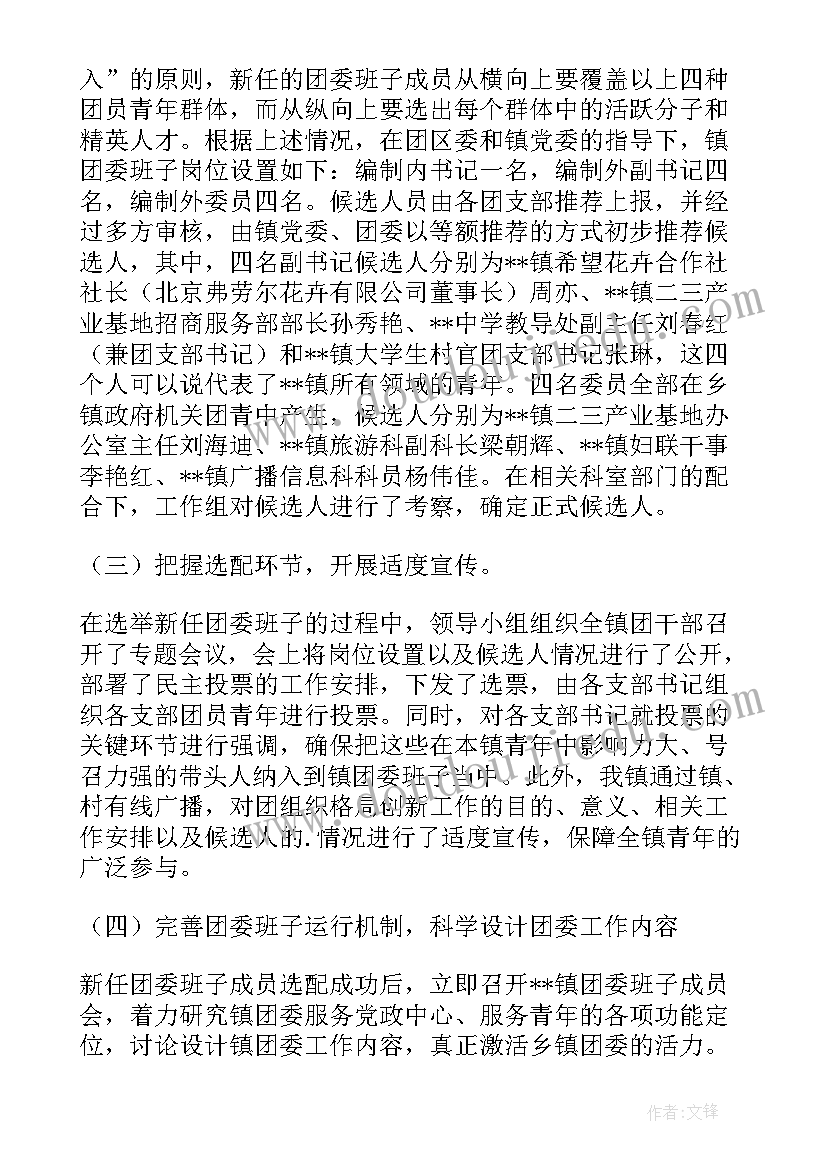 入”的原则，新任的团委班子成员从横向上要覆盖以上四种团员青年群体，而从纵向上要选出每个群体中的活跃分子和精英人才。根据上述情况，在团区委和镇党委的指导下，镇团委班子岗位设置如下：编制内书记一名，编制外副书记四名，编制外委员四名。候选人员由各团支部推荐上报，并经过多方审核，由镇党委、团委以等额推荐的方式初步推荐候选人，其中，四名副书记候选人分别为**镇希望花卉合作社社长（北京弗劳尔花卉有限公司董事长）周亦、**镇二三产业基地招商服务部部长孙秀艳、**中学教导处副主任刘春红（兼团支部书记）和**镇大学生村官团支部书记张琳，这四个人可以说代表了**镇所有领域的青年。四名委员全部在乡镇政府机关团青中产生，候选人分别为**镇二三产业基地办公室主任刘海迪、**镇旅游科副科长梁朝辉、**镇妇联干事李艳红、**镇广播信息科科员杨伟佳。在相关科室部门的配合下，工作组对候选人进行了考察，确定正式候选人。

（三）把握选配环节，开展适度宣传。

在选举新任团委班子的过程中，领导小组组织全镇团干部召开了专题会议，会上将岗位设置以及候选人情况进行了公开，部署了民主投票的工作安排，下发了选票，由各支部书记组织各支部团员青年进行投票。同时，对各支部书记就投票的关键环节进行强调，确保把这些在本镇青年中影响力大、号召力强的带头人纳入到镇团委班子当中。此外，我镇通过镇、村有线广播，对团组织格局创新工作的目的、意义、相关工作安排以及候选人的.情况进行了适度宣传，保障全镇青年的广泛参与。

（四）完善团委班子运行机制，科学设计团委工作内容

新任团委班子成员选配成功后，立即召开**镇团委班子成员会，着力研究镇团委服务党政中心、服务青年的各项功能定位，讨论设计镇团委工作内容，真正激活乡镇团委的活力。

作者：文锋